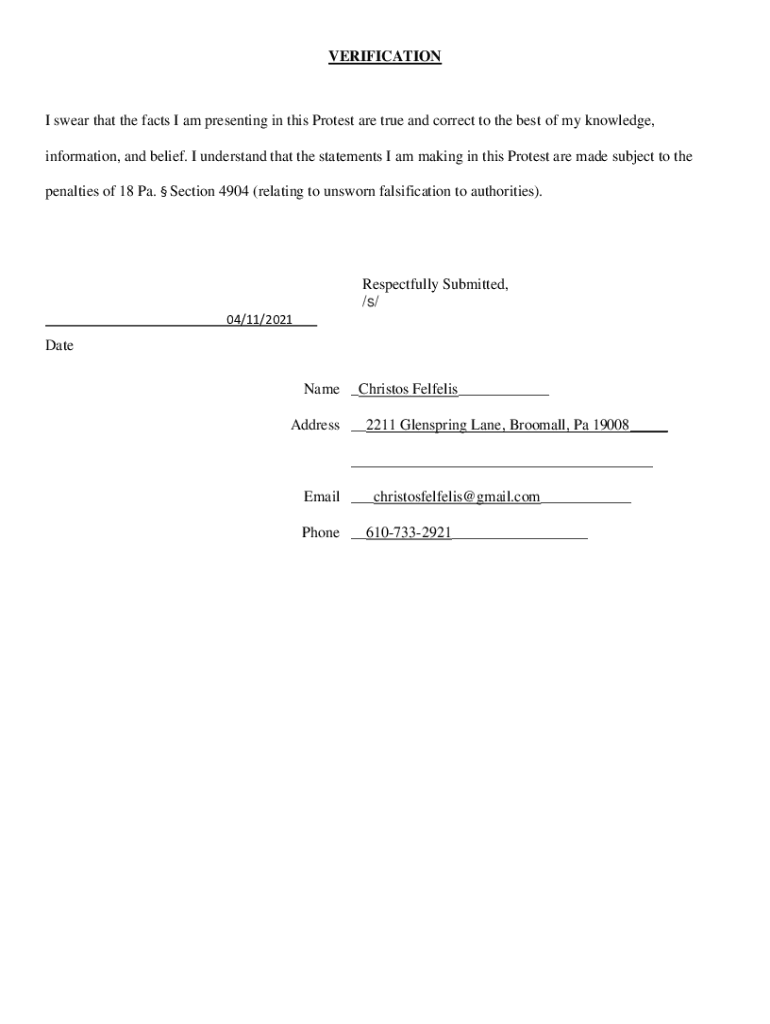 VERIFICATION

I swear that the facts I am presenting in this Protest are true and correct to the best of my knowledge, information, and belief. I understand that the statements I am making in this Protest are made subject to the penalties of 18 Pa. § Section 4904 (relating to unsworn falsification to authorities).

Respectfully Submitted,
/s/

04/11/2021
Date

Name Christos Felfelis

Address 2211 Glenspring Lane, Broomall, Pa 19008

Email christosfelfelis@gmail.com

Phone 610-733-2921